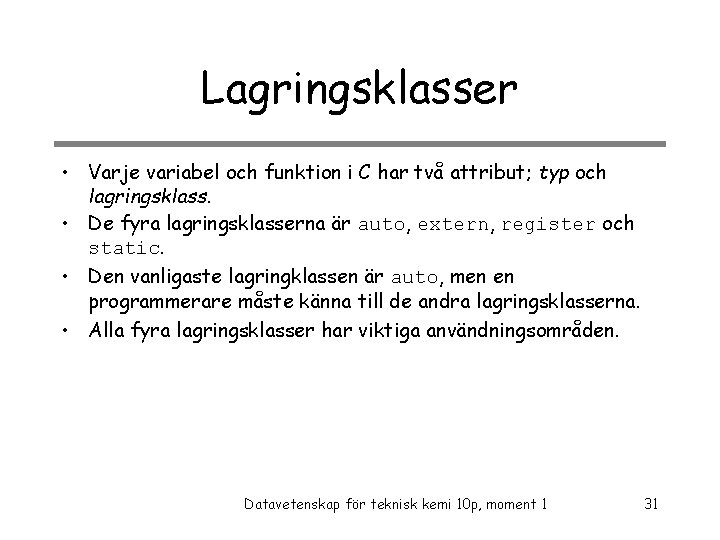 Lagringsklasser

• Varje variabel och funktion i C har två attribut; typ och lagringsklass.
• De fyra lagringsklasserna är auto, extern, register och static.
• Den vanligaste lagringklassen är auto, men en programmerare måste känna till de andra lagringsklasserna.
• Alla fyra lagringsklasser har viktiga användningsområden.

Datavetenskap för teknisk kemi 10p, moment 1 31